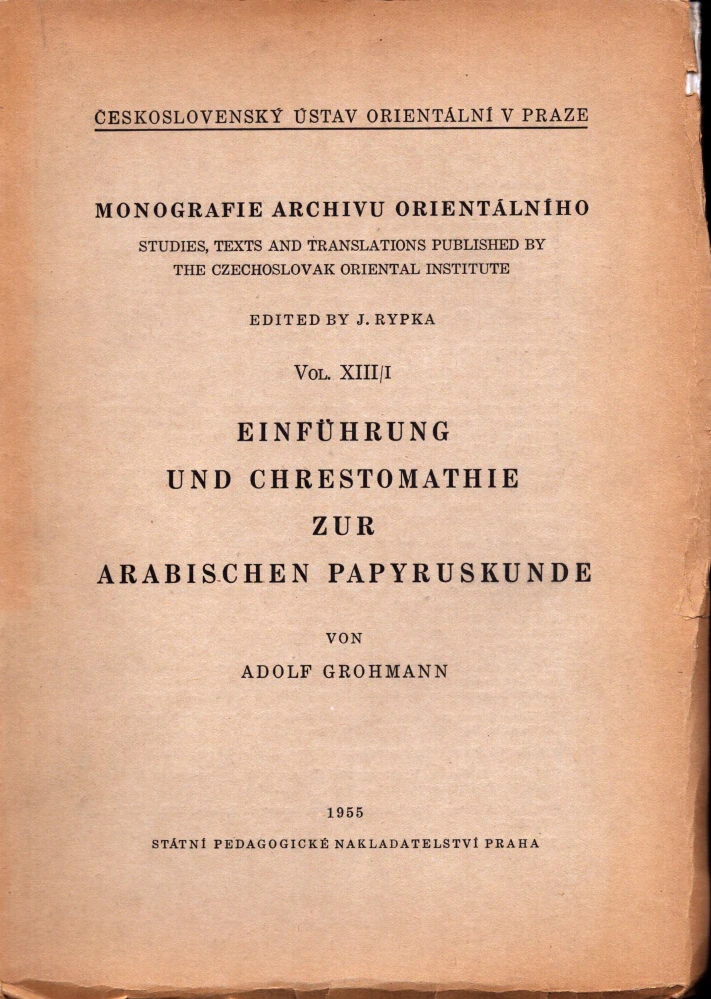 ČESKOSLOVENSKÝ ÚSTAV ORIENTÁLNÍ V PRAZE

MONOGRAFIE ARCHIVU ORIENTÁLNÍHO
STUDIES, TEXTS AND TRANSLATIONS PUBLISHED BY THE CZECHOSLOVAK ORIENTAL INSTITUTE

EDITED BY J. RYPKA

VOL. XIII/I

EINFÜHRUNG UND CHRESTOMATHIE ZUR ARABISCHEN PAPYRUSKUNDE

VON
ADOLF GROHMANN

1955
STÁTNÍ PEDAGOGICKÉ NAKLADATELSTVÍ PRAHA